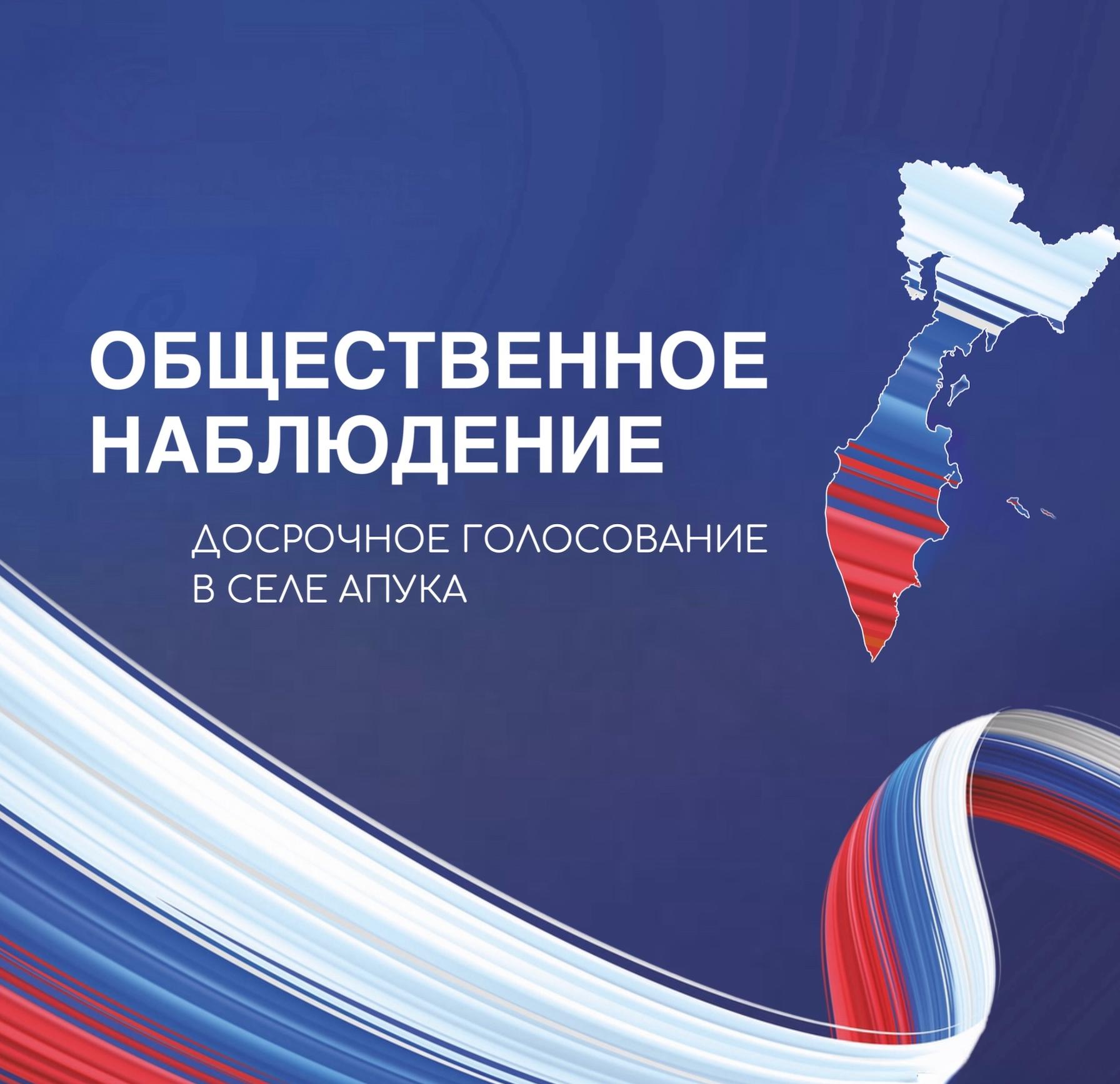 ОБЩЕСТВЕННОЕ НАБЛЮДЕНИЕ

ДОСРОЧНОЕ ГОЛОСОВАНИЕ В СЕЛЕ АПУКА